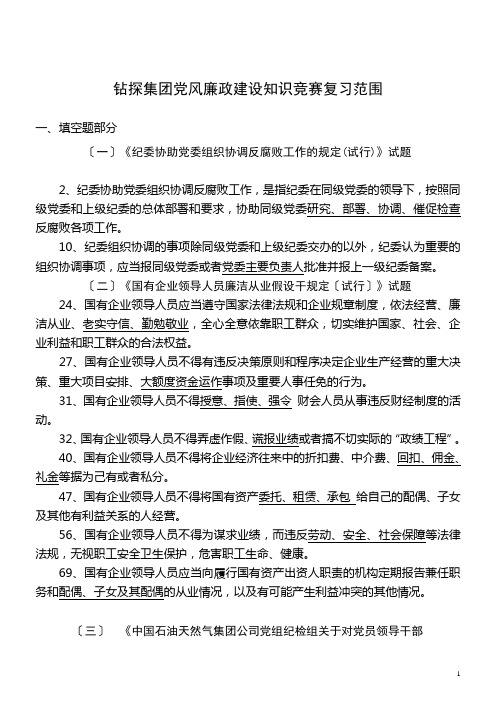 钻探集团党风廉政建设知识竞赛复习范围

一、填空题部分

〔一〕《纪委协助党委组织协调反腐败工作的规定(试行)》试题

2、纪委协助党委组织协调反腐败工作，是指纪委在同级党委的领导下，按照同级党委和上级纪委的总体部署和要求，协助同级党委研究、部署、协调、催促检查反腐败各项工作。

10、纪委组织协调的事项除同级党委和上级纪委交办的以外，纪委认为重要的组织协调事项，应当报同级党委或者党委主要负责人批准并报上一级纪委备案。

〔二〕《国有企业领导人员廉洁从业假设干规定〔试行〕》试题

24、国有企业领导人员应当遵守国家法律法规和企业规章制度，依法经营、廉洁从业、老实守信、勤勉敬业，全心全意依靠职工群众，切实维护国家、社会、企业利益和职工群众的合法权益。

27、国有企业领导人员不得有违反决策原则和程序决定企业生产经营的重大决策、重大项目安排、大额度资金运作事项及重要人事任免的行为。

31、国有企业领导人员不得授意、指使、强令 财会人员从事违反财经制度的活动。

32、国有企业领导人员不得弄虚作假、谎报业绩或者搞不切实际的“政绩工程”。

40、国有企业领导人员不得将企业经济往来中的折扣费、中介费、回扣、佣金、礼金等据为己有或者私分。

47、国有企业领导人员不得将国有资产委托、租赁、承包 给自己的配偶、子女及其他有利益关系的人经营。

56、国有企业领导人员不得为谋求业绩，而违反劳动、安全、社会保障等法律法规，无视职工安全卫生保护，危害职工生命、健康。

69、国有企业领导人员应当向履行国有资产出资人职责的机构定期报告兼任职务和配偶、子女及其配偶的从业情况，以及有可能产生利益冲突的其他情况。

〔三〕 《中国石油天然气集团公司党组纪检组关于对党员领导干部

1